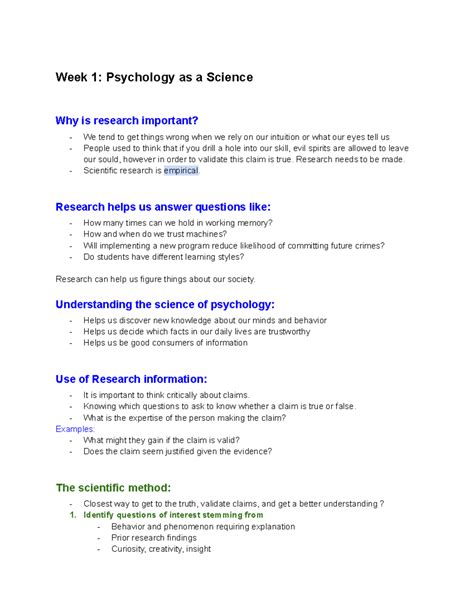 Week 1: Psychology as a Science

Why is research important?

- We tend to get things wrong when we rely on our intuition or what our eyes tell us
- People used to think that if you drill a hole into our skill, evil spirits are allowed to leave our sould, however in order to validate this claim is true. Research needs to be made.
- Scientific research is empirical.

Research helps us answer questions like:

- How many times can we hold in working memory?
- How and when do we trust machines?
- Will implementing a new program reduce likelihood of committing future crimes?
- Do students have different learning styles?

Research can help us figure things about our society.

Understanding the science of psychology:

- Helps us discover new knowledge about our minds and behavior
- Helps us decide which facts in our daily lives are trustworthy
- Helps us be good consumers of information

Use of Research information:

- It is important to think critically about claims.
- Knowing which questions to ask to know whether a claim is true or false.
- What is the expertise of the person making the claim?

Examples:

- What might they gain if the claim is valid?
- Does the claim seem justified given the evidence?

The scientific method:

- Closest way to get to the truth, validate claims, and get a better understanding ?

1. Identify questions of interest stemming from
   - Behavior and phenomenon requiring explanation
   - Prior research findings
   - Curiosity, creativity, insight